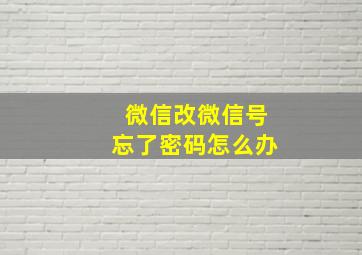 微信改微信号
忘了密码怎么办